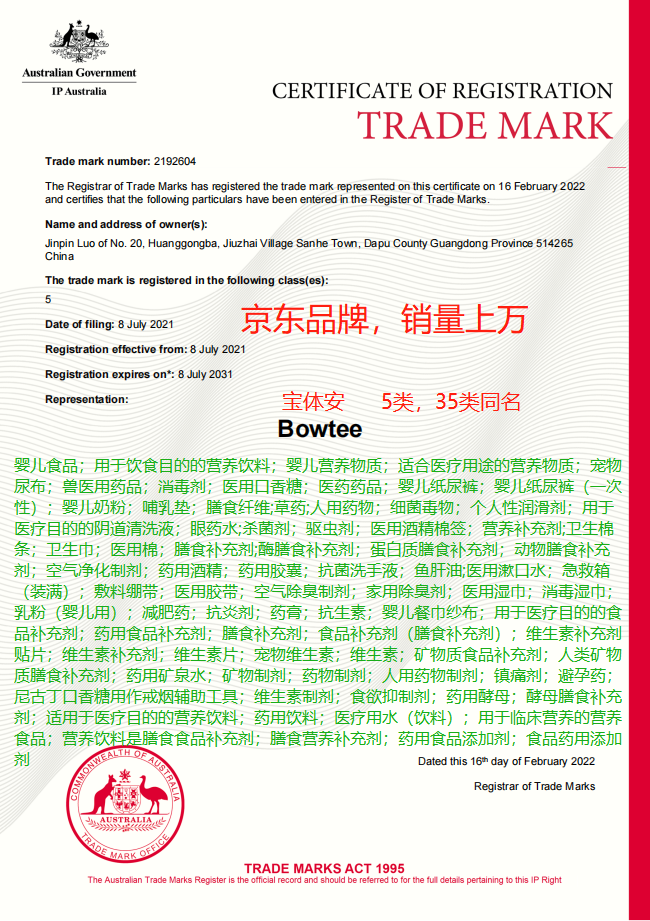 Australian Government
IP Australia

CERTIFICATE OF REGISTRATION
TRADE MARK

Trade mark number: 2192604

The Registrar of Trade Marks has registered the trade mark represented on this certificate on 16 February 2022 and certifies that the following particulars have been entered in the Register of Trade Marks.

Name and address of owner(s):
Jinpin Luo of No. 20, Huanggongba, Jiuzhai Village Sanhe Town, Dapu County Guangdong Province 514265 China

The trade mark is registered in the following class(es):
5

Date of filing: 8 July 2021

京东品牌，销量上万

Registration effective from: 8 July 2021

Registration expires on*: 8 July 2031

Representation:

宝体安 5类，35类同名

Bowtee

婴儿食品；用于饮食目的的营养饮料；婴儿营养物质；适合医疗用途的营养物质；宠物尿布；兽医用药品；消毒剂；医用口香糖；医药药品；婴儿纸尿裤；婴儿纸尿裤（一次性）；婴儿奶粉；哺乳垫；膳食纤维;草药;人用药物；细菌毒物；个人性润滑剂；用于医疗目的的阴道清洗液；眼药水;杀菌剂；驱虫剂；医用酒精棉签；营养补充剂;卫生棉条；卫生巾；医用棉；膳食补充剂;酶膳食补充剂；蛋白质膳食补充剂；动物膳食补充剂；空气净化制剂；药用酒精；药用胶囊；抗菌洗手液；鱼肝油;医用漱口水；急救箱（装满）；敷料绷带；医用胶带；空气除臭制剂；家用除臭剂；医用湿巾；消毒湿巾；乳粉（婴儿用）；减肥药；抗炎剂；药膏；抗生素；婴儿餐巾纱布；用于医疗目的的食品补充剂；药用食品补充剂；膳食补充剂；食品补充剂（膳食补充剂）；维生素补充剂贴片；维生素补充剂；维生素片；宠物维生素；维生素；矿物质食品补充剂；人类矿物质膳食补充剂；药用矿泉水；矿物制剂；药物制剂；人用药物制剂；镇痛剂；避孕药；尼古丁口香糖用作戒烟辅助工具；维生素制剂；食欲抑制剂；药用酵母；酵母膳食补充剂；适用于医疗目的的营养饮料；药用饮料；医疗用水（饮料）；用于临床营养的营养食品；营养饮料是膳食食品补充剂；膳食营养补充剂；药用食品添加剂；食品药用添加剂

Dated this 16th day of February 2022

Registrar of Trade Marks

COMMONWEALTH OF AUSTRALIA
AUSTRALIA
TRADE MARK OFFICE

TRADE MARKS ACT 1995
The Australian Trade Marks Register is the official record and should be referred to for the full details pertaining to this IP Right